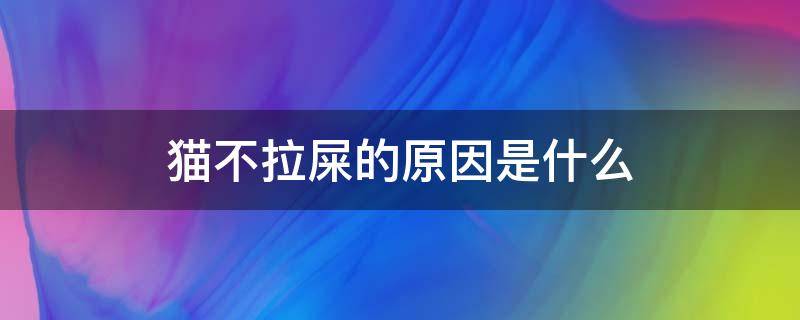 猫不拉屎的原因是什么